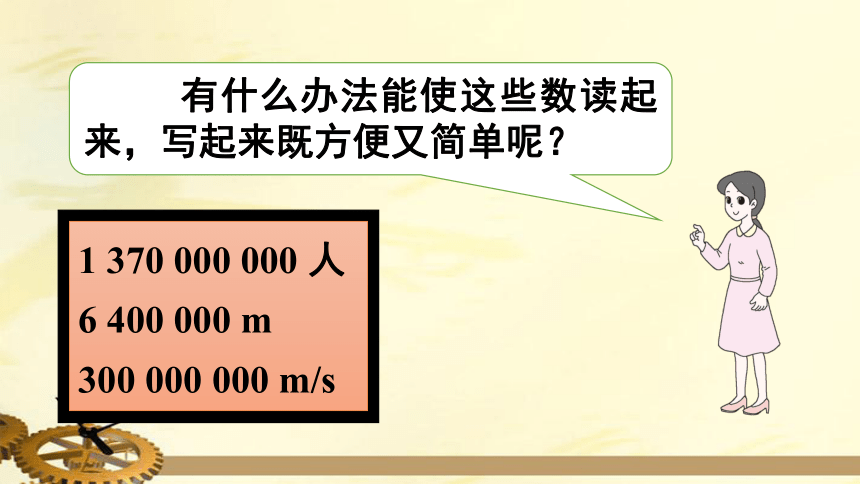 有什么办法能使这些数读起来，写起来既方便又简单呢？

1 370 000 000 人
6 400 000 m
300 000 000 m/s